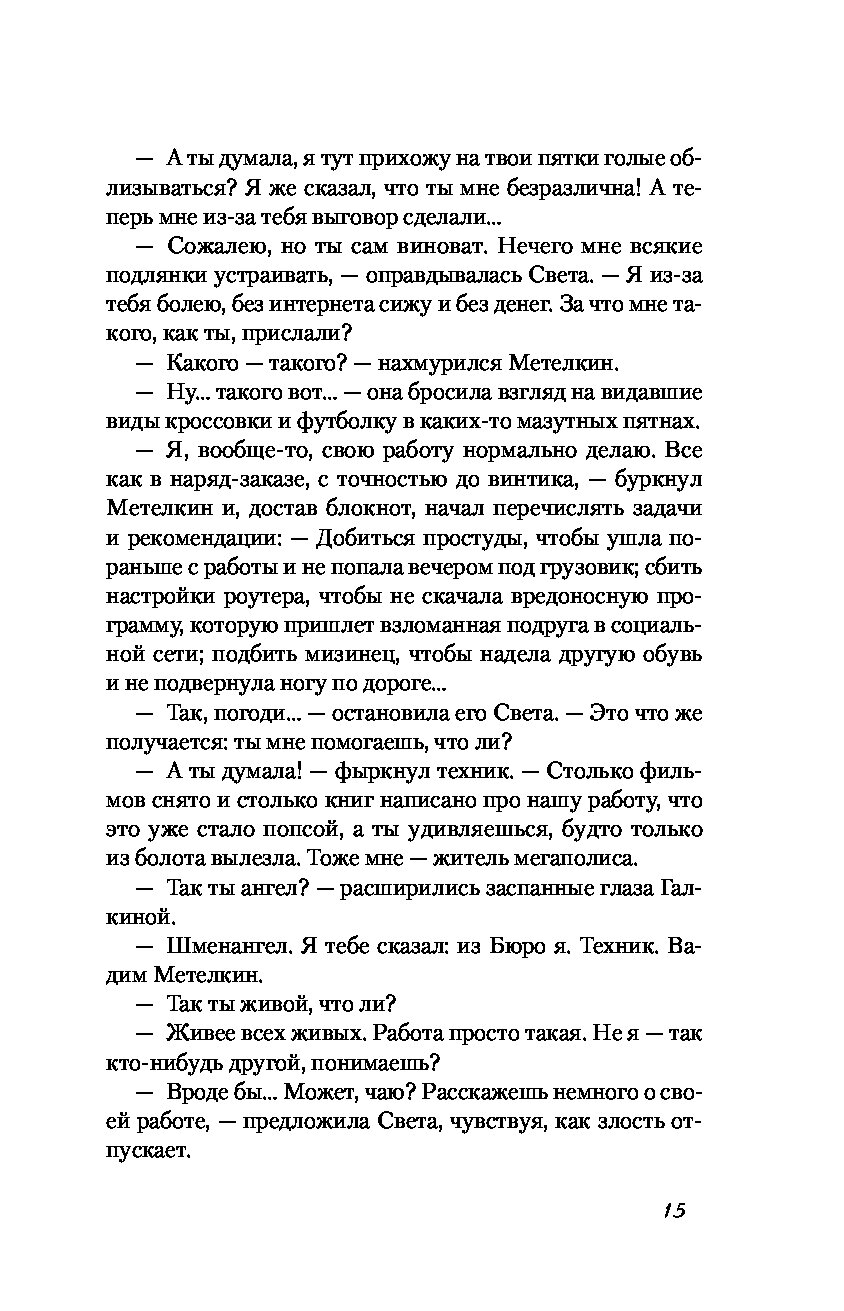 — А ты думала, я тут прихожу на твои пятки голые облизываться? Я же сказал, что ты мне безразлична! А теперь мне из-за тебя выговор сделали...

— Сожалею, но ты сам виноват. Нечего мне всякие подлянки устраивать, — оправдывалась Света. — Я из-за тебя болею, без интернета сижу и без денег. За что мне такого, как ты, прислали?

— Какого — такого? — нахмурился Метелкин.

— Ну... такого вот... — она бросила взгляд на видавшие виды кроссовки и футболку в каких-то мазутных пятнах.

— Я, вообще-то, свою работу нормально делаю. Все как в наряд-заказе, с точностью до винтика, — буркнул Метелкин и, достав блокнот, начал перечислять задачи и рекомендации: — Добиться простуды, чтобы ушла пораньше с работы и не попала вечером под грузовик; сбить настройки роутера, чтобы не скачала вредоносную программу, которую пришлет взломанная подруга в социальной сети; подбить мизинец, чтобы надела другую обувь и не подвернула ногу по дороге...

— Так, погоди... — остановила его Света. — Это что же получается: ты мне помогаешь, что ли?

— А ты думала! — фыркнул техник. — Столько фильмов снято и столько книг написано про нашу работу, что это уже стало попсой, а ты удивляешься, будто только из болота вылезла. Тоже мне — житель мегаполиса.

— Так ты ангел? — расширились заспанные глаза Галкиной.

— Шменангел. Я тебе сказал: из Бюро я. Техник. Вадим Метелкин.

— Так ты живой, что ли?

— Живее всех живых. Работа просто такая. Не я — так кто-нибудь другой, понимаешь?

— Вроде бы... Может, чаю? Расскажешь немного о своей работе, — предложила Света, чувствуя, как злость отпускает.

15